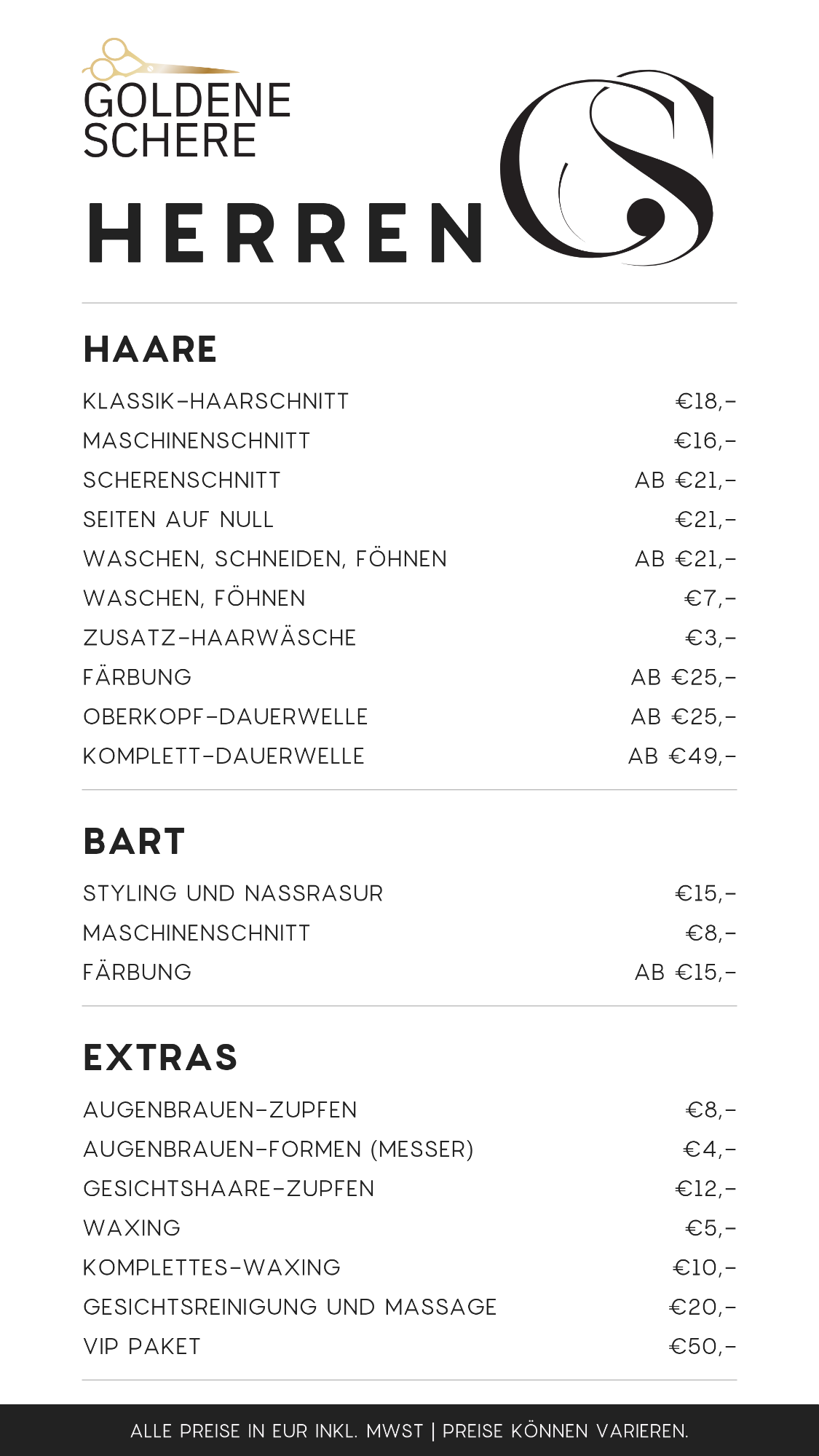 GOLDENE SCHERE

HERREN

GS

HAARE

| | |
|---|---|
| KLASSIK-HAARSCHNITT | €18,- |
| MASCHINENSCHNITT | €16,- |
| SCHERENSCHNITT | AB €21,- |
| SEITEN AUF NULL | €21,- |
| WASCHEN, SCHNEIDEN, FÖHNEN | AB €21,- |
| WASCHEN, FÖHNEN | €7,- |
| ZUSATZ-HAARWÄSCHE | €3,- |
| FÄRBUNG | AB €25,- |
| OBERKOPF-DAUERWELLE | AB €25,- |
| KOMPLETT-DAUERWELLE | AB €49,- |

BART

| | |
|---|---|
| STYLING UND NASSRASUR | €15,- |
| MASCHINENSCHNITT | €8,- |
| FÄRBUNG | AB €15,- |

EXTRAS

| | |
|---|---|
| AUGENBRAUEN-ZUPFEN | €8,- |
| AUGENBRAUEN-FORMEN (MESSER) | €4,- |
| GESICHTSHAARE-ZUPFEN | €12,- |
| WAXING | €5,- |
| KOMPLETTES-WAXING | €10,- |
| GESICHTSREINIGUNG UND MASSAGE | €20,- |
| VIP PAKET | €50,- |

ALLE PREISE IN EUR INKL. MWST | PREISE KÖNNEN VARIEREN.